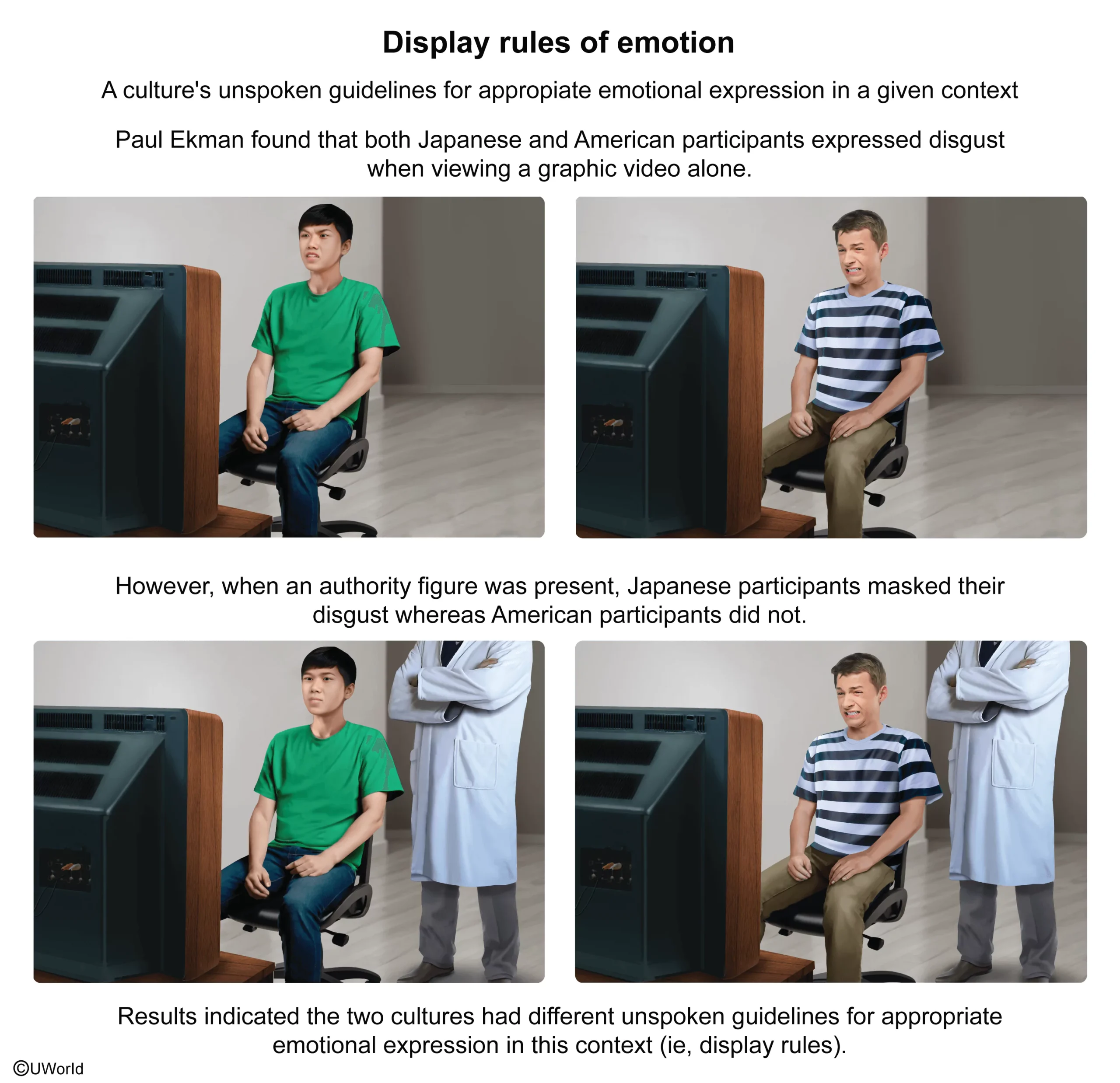 Display rules of emotion

A culture's unspoken guidelines for appropiate emotional expression in a given context

Paul Ekman found that both Japanese and American participants expressed disgust when viewing a graphic video alone.

However, when an authority figure was present, Japanese participants masked their disgust whereas American participants did not.

Results indicated the two cultures had different unspoken guidelines for appropriate emotional expression in this context (ie, display rules).

©UWorld